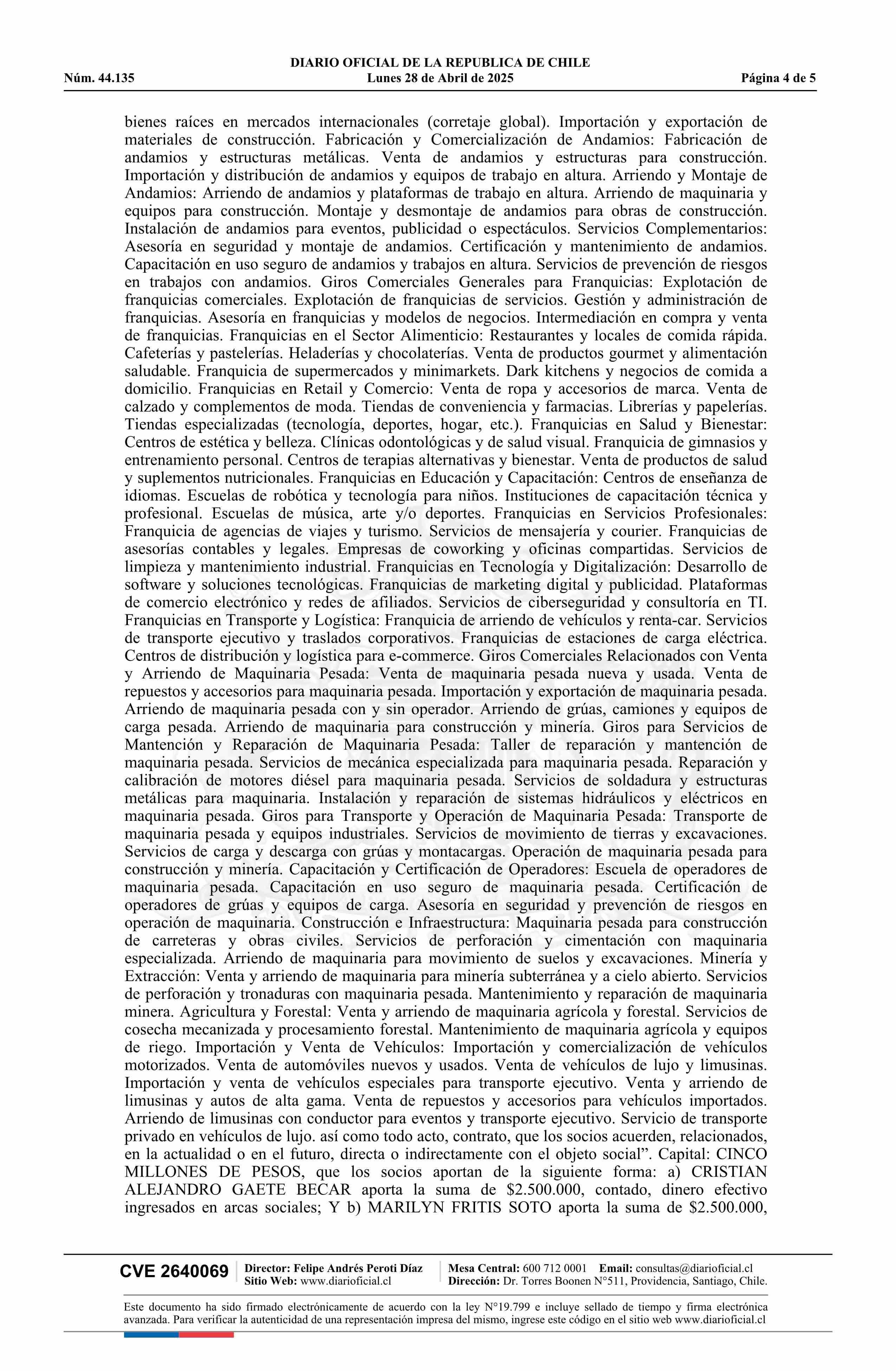 DIARIO OFICIAL DE LA REPUBLICA DE CHILE
Núm. 44.135 Lunes 28 de Abril de 2025 Página 4 de 5

bienes raíces en mercados internacionales (corretaje global). Importación y exportación de materiales de construcción. Fabricación y Comercialización de Andamios: Fabricación de andamios y estructuras metálicas. Venta de andamios y estructuras para construcción. Importación y distribución de andamios y equipos de trabajo en altura. Arriendo y Montaje de Andamios: Arriendo de andamios y plataformas de trabajo en altura. Arriendo de maquinaria y equipos para construcción. Montaje y desmontaje de andamios para obras de construcción. Instalación de andamios para eventos, publicidad o espectáculos. Servicios Complementarios: Asesoría en seguridad y montaje de andamios. Certificación y mantenimiento de andamios. Capacitación en uso seguro de andamios y trabajos en altura. Servicios de prevención de riesgos en trabajos con andamios. Giros Comerciales Generales para Franquicias: Explotación de franquicias comerciales. Explotación de franquicias de servicios. Gestión y administración de franquicias. Asesoría en franquicias y modelos de negocios. Intermediación en compra y venta de franquicias. Franquicias en el Sector Alimenticio: Restaurantes y locales de comida rápida. Cafeterías y pastelerías. Heladerías y chocolaterías. Venta de productos gourmet y alimentación saludable. Franquicia de supermercados y minimarkets. Dark kitchens y negocios de comida a domicilio. Franquicias en Retail y Comercio: Venta de ropa y accesorios de marca. Venta de calzado y complementos de moda. Tiendas de conveniencia y farmacias. Librerías y papelerías. Tiendas especializadas (tecnología, deportes, hogar, etc.). Franquicias en Salud y Bienestar: Centros de estética y belleza. Clínicas odontológicas y de salud visual. Franquicia de gimnasios y entrenamiento personal. Centros de terapias alternativas y bienestar. Venta de productos de salud y suplementos nutricionales. Franquicias en Educación y Capacitación: Centros de enseñanza de idiomas. Escuelas de robótica y tecnología para niños. Instituciones de capacitación técnica y profesional. Escuelas de música, arte y/o deportes. Franquicias en Servicios Profesionales: Franquicia de agencias de viajes y turismo. Servicios de mensajería y courier. Franquicias de asesorías contables y legales. Empresas de coworking y oficinas compartidas. Servicios de limpieza y mantenimiento industrial. Franquicias en Tecnología y Digitalización: Desarrollo de software y soluciones tecnológicas. Franquicias de marketing digital y publicidad. Plataformas de comercio electrónico y redes de afiliados. Servicios de ciberseguridad y consultoría en TI. Franquicias en Transporte y Logística: Franquicia de arriendo de vehículos y renta-car. Servicios de transporte ejecutivo y traslados corporativos. Franquicias de estaciones de carga eléctrica. Centros de distribución y logística para e-commerce. Giros Comerciales Relacionados con Venta y Arriendo de Maquinaria Pesada: Venta de maquinaria pesada nueva y usada. Venta de repuestos y accesorios para maquinaria pesada. Importación y exportación de maquinaria pesada. Arriendo de maquinaria pesada con y sin operador. Arriendo de grúas, camiones y equipos de carga pesada. Arriendo de maquinaria para construcción y minería. Giros para Servicios de Mantención y Reparación de Maquinaria Pesada: Taller de reparación y mantención de maquinaria pesada. Servicios de mecánica especializada para maquinaria pesada. Reparación y calibración de motores diésel para maquinaria pesada. Servicios de soldadura y estructuras metálicas para maquinaria. Instalación y reparación de sistemas hidráulicos y eléctricos en maquinaria pesada. Giros para Transporte y Operación de Maquinaria Pesada: Transporte de maquinaria pesada y equipos industriales. Servicios de movimiento de tierras y excavaciones. Servicios de carga y descarga con grúas y montacargas. Operación de maquinaria pesada para construcción y minería. Capacitación y Certificación de Operadores: Escuela de operadores de maquinaria pesada. Capacitación en uso seguro de maquinaria pesada. Certificación de operadores de grúas y equipos de carga. Asesoría en seguridad y prevención de riesgos en operación de maquinaria. Construcción e Infraestructura: Maquinaria pesada para construcción de carreteras y obras civiles. Servicios de perforación y cimentación con maquinaria especializada. Arriendo de maquinaria para movimiento de suelos y excavaciones. Minería y Extracción: Venta y arriendo de maquinaria para minería subterránea y a cielo abierto. Servicios de perforación y tronaduras con maquinaria pesada. Mantenimiento y reparación de maquinaria minera. Agricultura y Forestal: Venta y arriendo de maquinaria agrícola y forestal. Servicios de cosecha mecanizada y procesamiento forestal. Mantenimiento de maquinaria agrícola y equipos de riego. Importación y Venta de Vehículos: Importación y comercialización de vehículos motorizados. Venta de automóviles nuevos y usados. Venta de vehículos de lujo y limusinas. Importación y venta de vehículos especiales para transporte ejecutivo. Venta y arriendo de limusinas y autos de alta gama. Venta de repuestos y accesorios para vehículos importados. Arriendo de limusinas con conductor para eventos y transporte ejecutivo. Servicio de transporte privado en vehículos de lujo. así como todo acto, contrato, que los socios acuerden, relacionados, en la actualidad o en el futuro, directa o indirectamente con el objeto social”. Capital: CINCO MILLONES DE PESOS, que los socios aportan de la siguiente forma: a) CRISTIAN ALEJANDRO GAETE BECAR aporta la suma de $2.500.000, contado, dinero efectivo ingresados en arcas sociales; Y b) MARILYN FRITIS SOTO aporta la suma de $2.500.000,

CVE 2640069 Director: Felipe Andrés Peroti Díaz Sitio Web: www.diarioficial.cl Mesa Central: 600 712 0001 Email: consultas@diarioficial.cl Dirección: Dr. Torres Boonen N°511, Providencia, Santiago, Chile.

Este documento ha sido firmado electrónicamente de acuerdo con la ley N°19.799 e incluye sellado de tiempo y firma electrónica avanzada. Para verificar la autenticidad de una representación impresa del mismo, ingrese este código en el sitio web www.diarioficial.cl